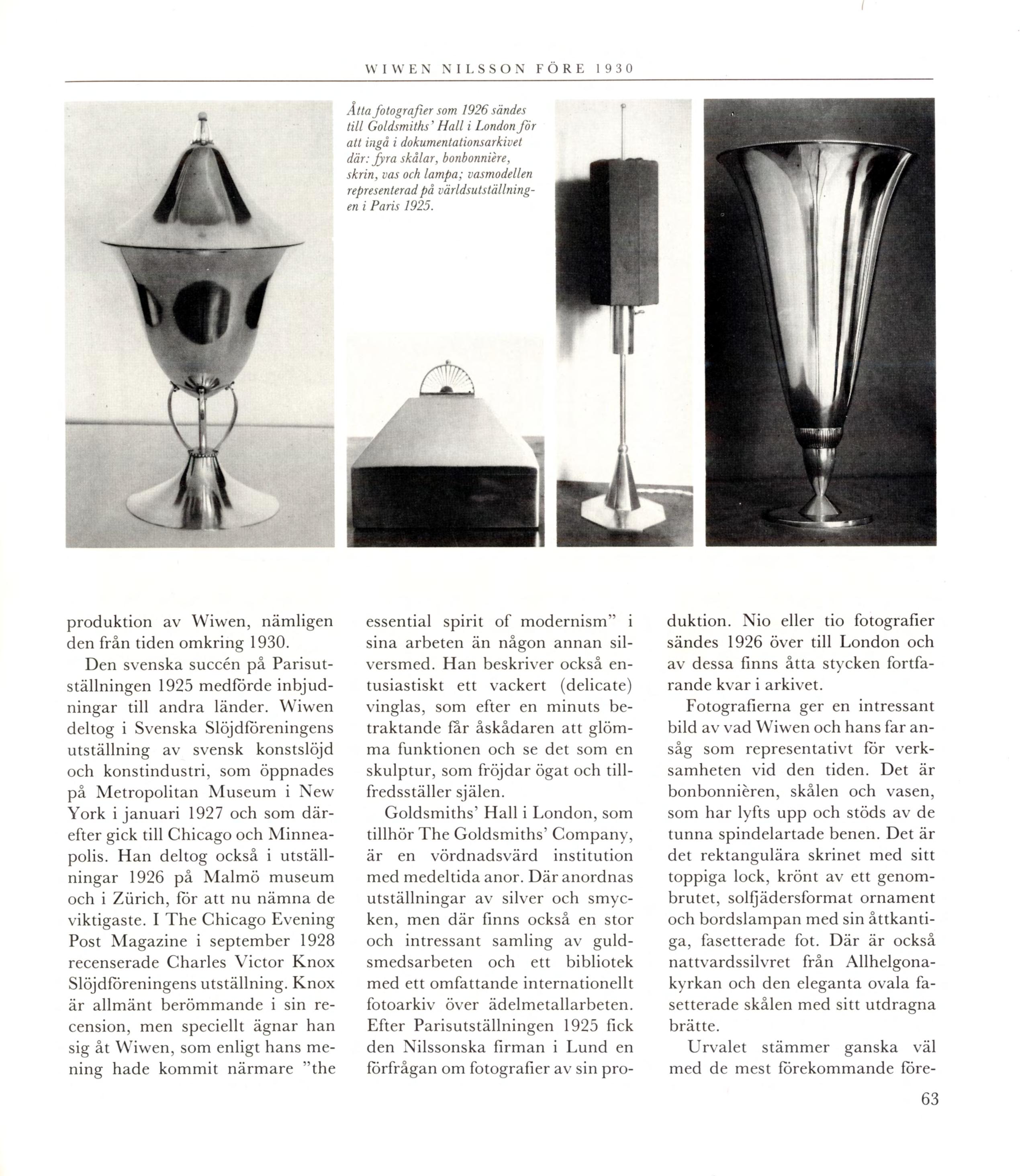 WIWEN NILSSON FÖRE 1930

Åtta fotografier som 1926 sändes till Goldsmiths' Hall i London för att ingå i dokumentationsarkivet där: fyra skålar, bonbonnière, skrin, vas och lampa; vasmodellen representerad på världsutställningen i Paris 1925.

produktion av Wiwen, nämligen den från tiden omkring 1930.

Den svenska succén på Parisutställningen 1925 medförde inbjudningar till andra länder. Wiwen deltog i Svenska Slöjdföreningens utställning av svensk konstslöjd och konstindustri, som öppnades på Metropolitan Museum i New York i januari 1927 och som därefter gick till Chicago och Minneapolis. Han deltog också i utställningar 1926 på Malmö museum och i Zürich, för att nu nämna de viktigaste. I The Chicago Evening Post Magazine i september 1928 recenserade Charles Victor Knox Slöjdföreningens utställning. Knox är allmänt berömmande i sin recension, men speciellt ägnar han sig åt Wiwen, som enligt hans mening hade kommit närmare "the essential spirit of modernism" i sina arbeten än någon annan silversmed. Han beskriver också entusiastiskt ett vackert (delicate) vinglas, som efter en minuts betraktande får åskådaren att glömma funktionen och se det som en skulptur, som fröjdar ögat och tillfredsställer själen.

Goldsmiths' Hall i London, som tillhör The Goldsmiths' Company, är en vördnadsvärd institution med medeltida anor. Där anordnas utställningar av silver och smycken, men där finns också en stor och intressant samling av guldsmedsarbeten och ett bibliotek med ett omfattande internationellt fotoarkiv över ädelmetallarbeten. Efter Parisutställningen 1925 fick den Nilssonska firman i Lund en förfrågan om fotografier av sin produktion. Nio eller tio fotografier sändes 1926 över till London och av dessa finns åtta stycken fortfarande kvar i arkivet.

Fotografierna ger en intressant bild av vad Wiwen och hans far ansåg som representativt för verksamheten vid den tiden. Det är bonbonnièren, skålen och vasen, som har lyfts upp och stöds av de tunna spindelartade benen. Det är det rektangulära skrinet med sitt toppiga lock, krönt av ett genombrutet, solfjädersformat ornament och bordslampan med sin åttkantiga, fasetterade fot. Där är också nattvardssilvret från Allhelgonakyrkan och den eleganta ovala fasetterade skålen med sitt utdragna brätte.

Urvalet stämmer ganska väl med de mest förekommande före-

63